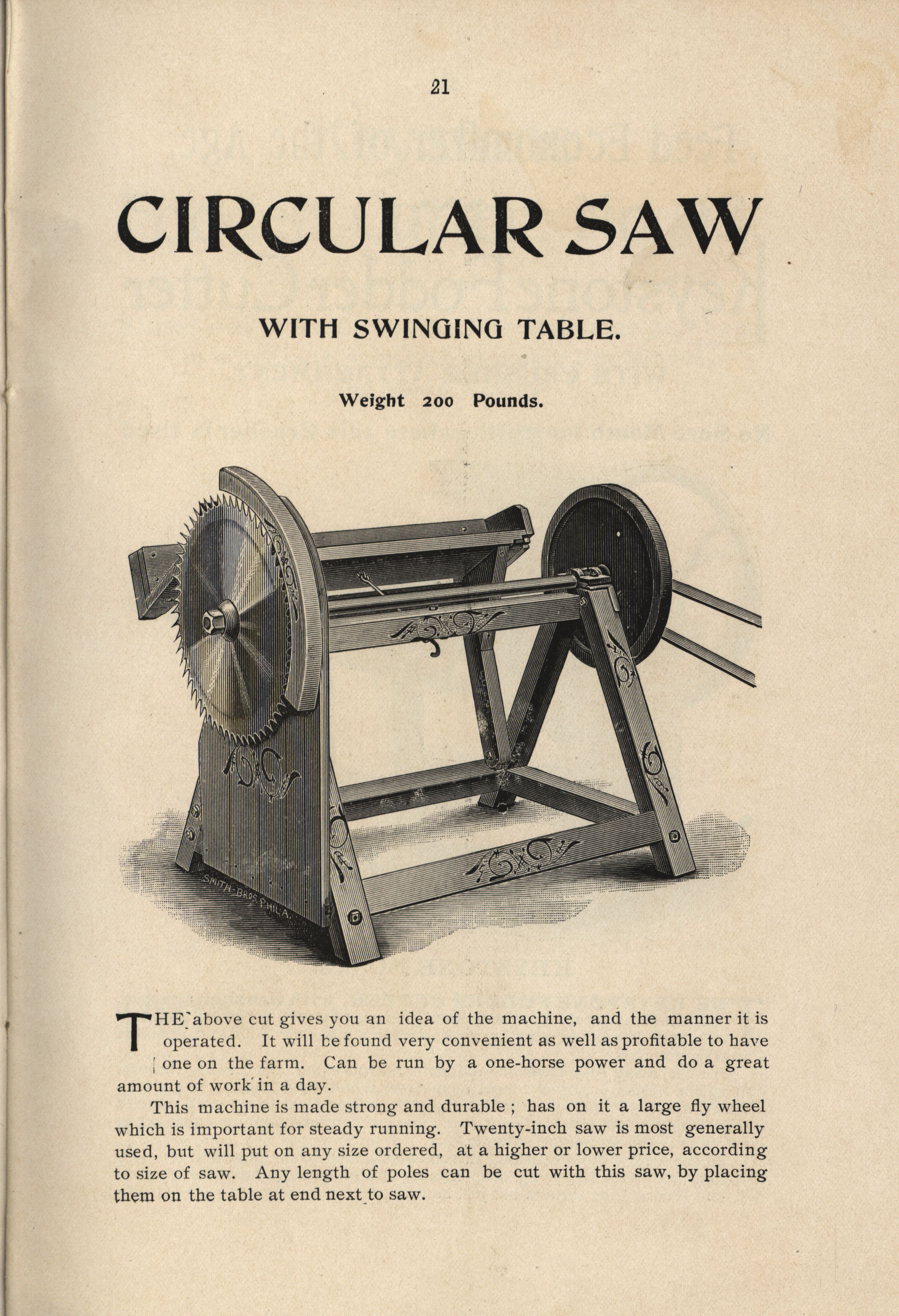 21

CIRCULAR SAW

WITH SWINGING TABLE.

Weight 200 Pounds.

SMITH-BROS PHILA.

THE above cut gives you an idea of the machine, and the manner it is operated. It will be found very convenient as well as profitable to have one on the farm. Can be run by a one-horse power and do a great amount of work in a day.

This machine is made strong and durable ; has on it a large fly wheel which is important for steady running. Twenty-inch saw is most generally used, but will put on any size ordered, at a higher or lower price, according to size of saw. Any length of poles can be cut with this saw, by placing them on the table at end next to saw.